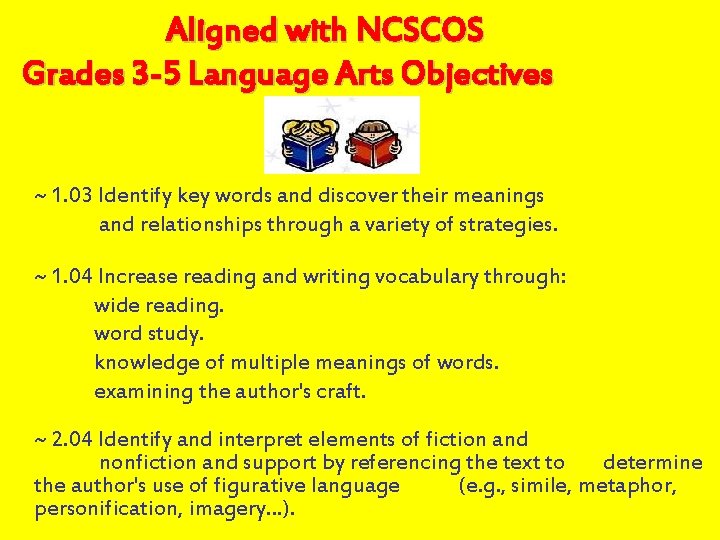 Aligned with NCSCOS
Grades 3-5 Language Arts Objectives

~ 1.03 Identify key words and discover their meanings and relationships through a variety of strategies.

~ 1.04 Increase reading and writing vocabulary through:
wide reading.
word study.
knowledge of multiple meanings of words.
examining the author's craft.

~ 2.04 Identify and interpret elements of fiction and nonfiction and support by referencing the text to determine the author's use of figurative language (e.g., simile, metaphor, personification, imagery...).